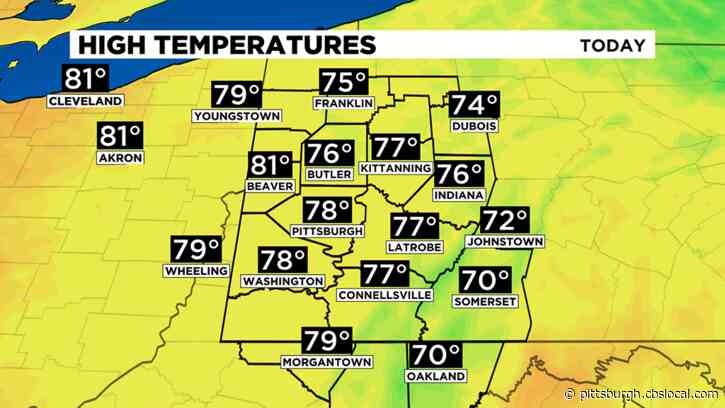 HIGH TEMPERATURES TODAY

81° CLEVELAND

79° YOUNGSTOWN

75° FRANKLIN

74° DUBOIS

81° AKRON

81° BEAVER

76° BUTLER

77° KITTANNING

76° INDIANA

78° PITTSBURGH

77° LATROBE

72° JOHNSTOWN

79° WHEELING

78° WASHINGTON

77° CONNELLSVILLE

70° SOMERSET

79° MORGANTOWN

70° OAKLAND

© pittsburgh.cbslocal.com